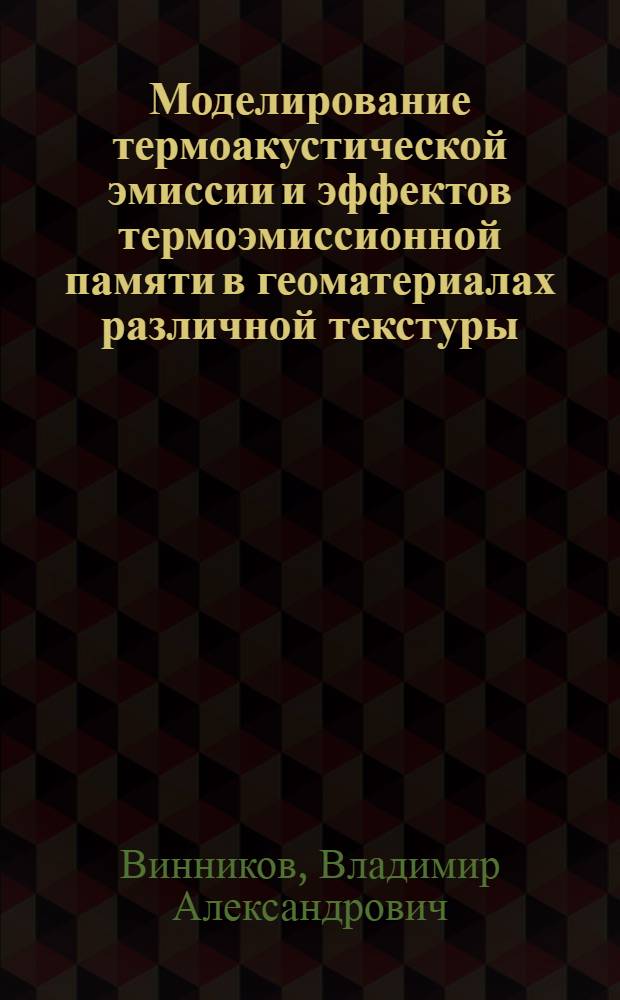 Моделирование термоакустической эмиссии и эффектов термоэмиссионной памяти в геоматериалах различной текстуры

Винников, Владимир Александрович